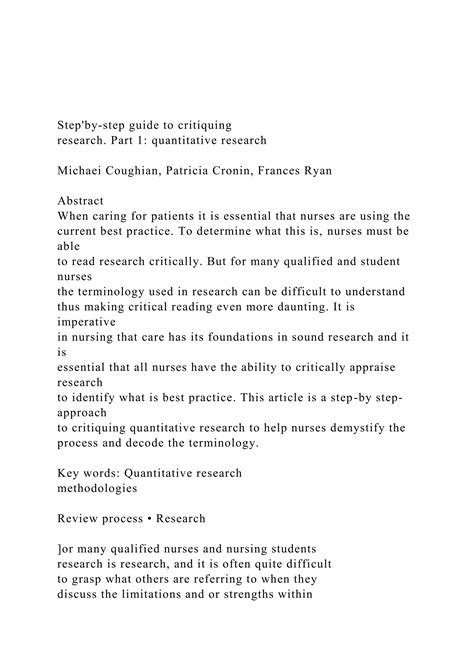 Step'by-step guide to critiquing research. Part 1: quantitative research

Michaei Coughian, Patricia Cronin, Frances Ryan

Abstract
When caring for patients it is essential that nurses are using the current best practice. To determine what this is, nurses must be able
to read research critically. But for many qualified and student nurses
the terminology used in research can be difficult to understand thus making critical reading even more daunting. It is imperative
in nursing that care has its foundations in sound research and it is
essential that all nurses have the ability to critically appraise research
to identify what is best practice. This article is a step-by step-approach
to critiquing quantitative research to help nurses demystify the process and decode the terminology.

Key words: Quantitative research methodologies

Review process • Research

]or many qualified nurses and nursing students research is research, and it is often quite difficult to grasp what others are referring to when they discuss the limitations and or strengths within